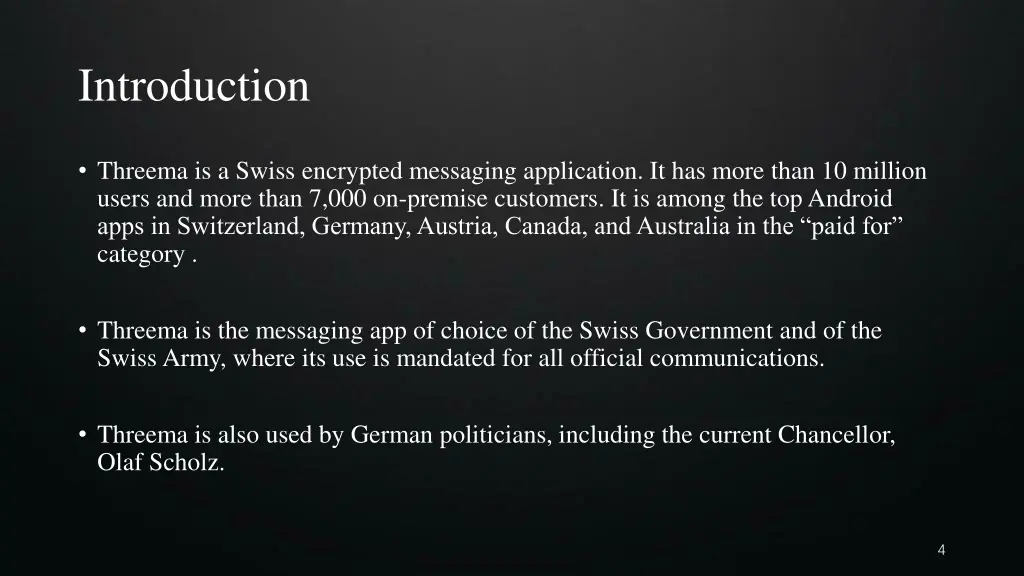 Introduction

• Threema is a Swiss encrypted messaging application. It has more than 10 million users and more than 7,000 on-premise customers. It is among the top Android apps in Switzerland, Germany, Austria, Canada, and Australia in the "paid for" category .

• Threema is the messaging app of choice of the Swiss Government and of the Swiss Army, where its use is mandated for all official communications.

• Threema is also used by German politicians, including the current Chancellor, Olaf Scholz.

4